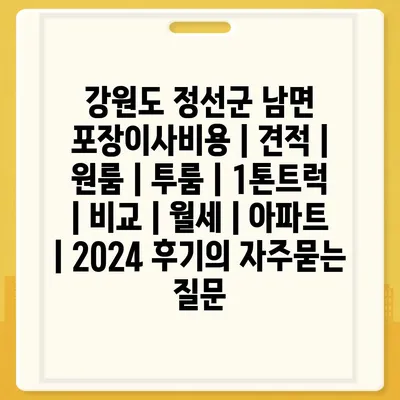 강원도 정선군 남면 포장이사비용 | 견적 | 원룸 | 투룸 | 1톤트럭 | 비교 | 월세 | 아파트 | 2024 후기의 자주묻는 질문